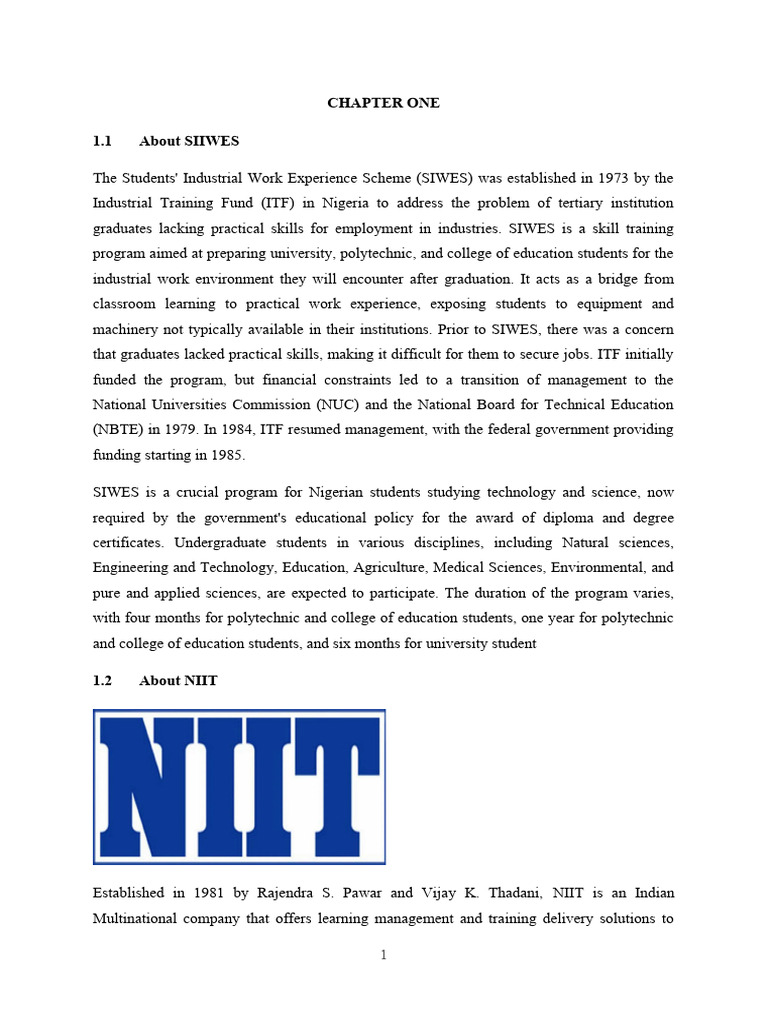 CHAPTER ONE

1.1 About SIIWES

The Students' Industrial Work Experience Scheme (SIWES) was established in 1973 by the Industrial Training Fund (ITF) in Nigeria to address the problem of tertiary institution graduates lacking practical skills for employment in industries. SIWES is a skill training program aimed at preparing university, polytechnic, and college of education students for the industrial work environment they will encounter after graduation. It acts as a bridge from classroom learning to practical work experience, exposing students to equipment and machinery not typically available in their institutions. Prior to SIWES, there was a concern that graduates lacked practical skills, making it difficult for them to secure jobs. ITF initially funded the program, but financial constraints led to a transition of management to the National Universities Commission (NUC) and the National Board for Technical Education (NBTE) in 1979. In 1984, ITF resumed management, with the federal government providing funding starting in 1985.

SIWES is a crucial program for Nigerian students studying technology and science, now required by the government's educational policy for the award of diploma and degree certificates. Undergraduate students in various disciplines, including Natural sciences, Engineering and Technology, Education, Agriculture, Medical Sciences, Environmental, and pure and applied sciences, are expected to participate. The duration of the program varies, with four months for polytechnic and college of education students, one year for polytechnic and college of education students, and six months for university student

1.2 About NIIT

NIIT

Established in 1981 by Rajendra S. Pawar and Vijay K. Thadani, NIIT is an Indian Multinational company that offers learning management and training delivery solutions to

1